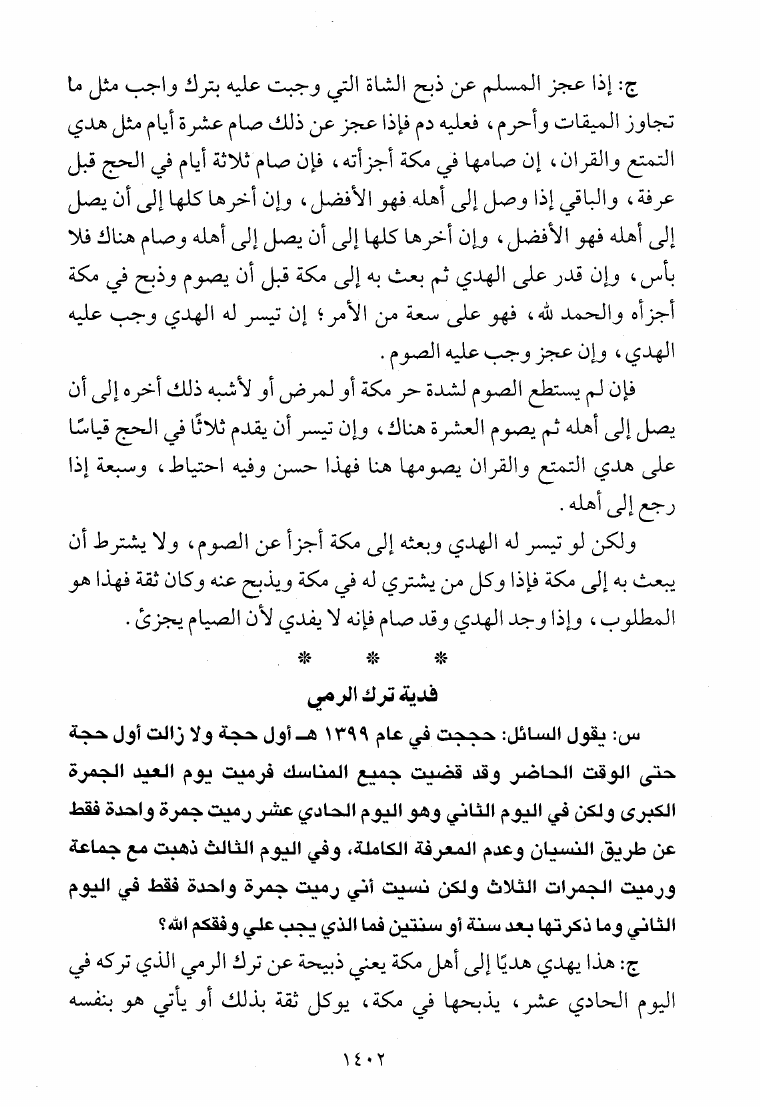 ج: إذا عجز المسلم عن ذبح الشاة التي وجبت عليه بترك واجب مثل ما تجاوز الميقات وأحرم، فعليه دم فإذا عجز عن ذلك صام عشرة أيام مثل هدي التمتع والقران، إن صامها في مكة أجزأته، فإن صام ثلاثة أيام في الحج قبل عرفة، والباقي إذا وصل إلى أهله فهو الأفضل، وإن أخرها كلها إلى أن يصل إلى أهله فهو الأفضل، وإن أخرها كلها إلى أن يصل إلى أهله وصام هناك فلا بأس، وإن قدر على الهدي ثم بعث به إلى مكة قبل أن يصوم وذبح في مكة أجزأه والحمد لله، فهو على سعة من الأمر؛ إن تيسر له الهدي وجب عليه الهدي، وإن عجز وجب عليه الصوم.

فإن لم يستطع الصوم لشدة حر مكة أو لمرض أو لأشبه ذلك أخره إلى أن يصل إلى أهله ثم يصوم العشرة هناك، وإن تيسر أن يقدم ثلاثًا في الحج قياسًا على هدي التمتع والقران يصومها هنا فهذا حسن وفيه احتياط، وسبعة إذا رجع إلى أهله.

ولكن لو تيسر له الهدي وبعثه إلى مكة أجزأ عن الصوم، ولا يشترط أن يبعث به إلى مكة فإذا وكل من يشتري له في مكة ويذبح عنه وكان ثقة فهذا هو المطلوب، وإذا وجد الهدي وقد صام فإنه لا يفدي لأن الصيام يجزئ.

* * *

فدية ترك الرمي

س: يقول السائل: حججت في عام ١٣٩٩ هـ أول حجة ولا زالت أول حجة حتى الوقت الحاضر وقد قضيت جميع المناسك فرميت يوم العيد الجمرة الكبرى ولكن في اليوم الثاني وهو اليوم الحادي عشر رميت جمرة واحدة فقط عن طريق النسيان وعدم المعرفة الكاملة، وفي اليوم الثالث ذهبت مع جماعة ورميت الجمرات الثلاث ولكن نسيت أني رميت جمرة واحدة فقط في اليوم الثاني وما ذكرتها بعد سنة أو سنتين فما الذي يجب علي وفقكم الله؟

ج: هذا يهدي هديًا إلى أهل مكة يعني ذبيحة عن ترك الرمي الذي تركه في اليوم الحادي عشر، يذبحها في مكة، يوكل ثقة بذلك أو يأتي هو بنفسه

١٤٠٢